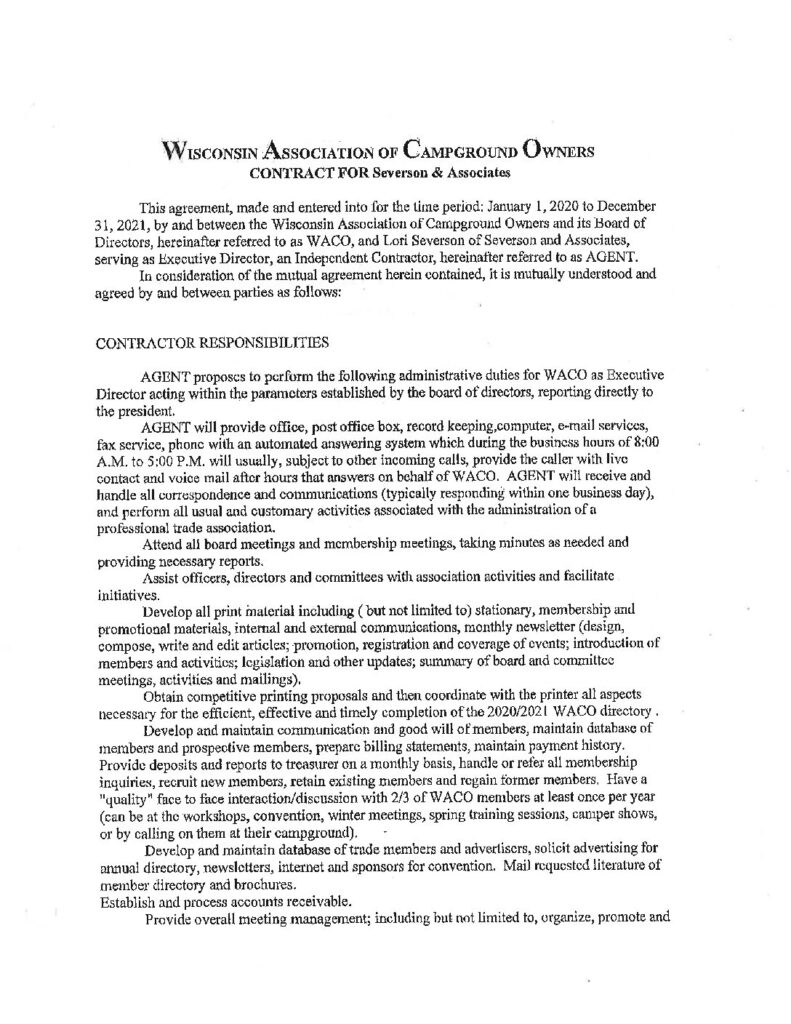 WISCONSIN ASSOCIATION OF CAMPGROUND OWNERS
CONTRACT FOR Severson & Associates

This agreement, made and entered into for the time period: January 1, 2020 to December 31, 2021, by and between the Wisconsin Association of Campground Owners and its Board of Directors, hereinafter referred to as WACO, and Lori Severson of Severson and Associates, serving as Executive Director, an Independent Contractor, hereinafter referred to as AGENT.

In consideration of the mutual agreement herein contained, it is mutually understood and agreed by and between parties as follows:

CONTRACTOR RESPONSIBILITIES

AGENT proposes to perform the following administrative duties for WACO as Executive Director acting within the parameters established by the board of directors, reporting directly to the president.

AGENT will provide office, post office box, record keeping,computer, e-mail services, fax service, phone with an automated answering system which during the business hours of 8:00 A.M. to 5:00 P.M. will usually, subject to other incoming calls, provide the caller with live contact and voice mail after hours that answers on behalf of WACO. AGENT will receive and handle all correspondence and communications (typically responding within one business day), and perform all usual and customary activities associated with the administration of a professional trade association.

Attend all board meetings and membership meetings, taking minutes as needed and providing necessary reports.

Assist officers, directors and committees with association activities and facilitate initiatives.

Develop all print material including ( but not limited to) stationary, membership and promotional materials, internal and external communications, monthly newsletter (design, compose, write and edit articles; promotion, registration and coverage of events; introduction of members and activities; legislation and other updates; summary of board and committee meetings, activities and mailings).

Obtain competitive printing proposals and then coordinate with the printer all aspects necessary for the efficient, effective and timely completion of the 2020/2021 WACO directory .

Develop and maintain communication and good will of members, maintain database of members and prospective members, prepare billing statements, maintain payment history. Provide deposits and reports to treasurer on a monthly basis, handle or refer all membership inquiries, recruit new members, retain existing members and regain former members. Have a "quality" face to face interaction/discussion with 2/3 of WACO members at least once per year (can be at the workshops, convention, winter meetings, spring training sessions, camper shows, or by calling on them at their campground).

Develop and maintain database of trade members and advertisers, solicit advertising for annual directory, newsletters, internet and sponsors for convention. Mail requested literature of member directory and brochures.
Establish and process accounts receivable.

Provide overall meeting management; including but not limited to, organize, promote and